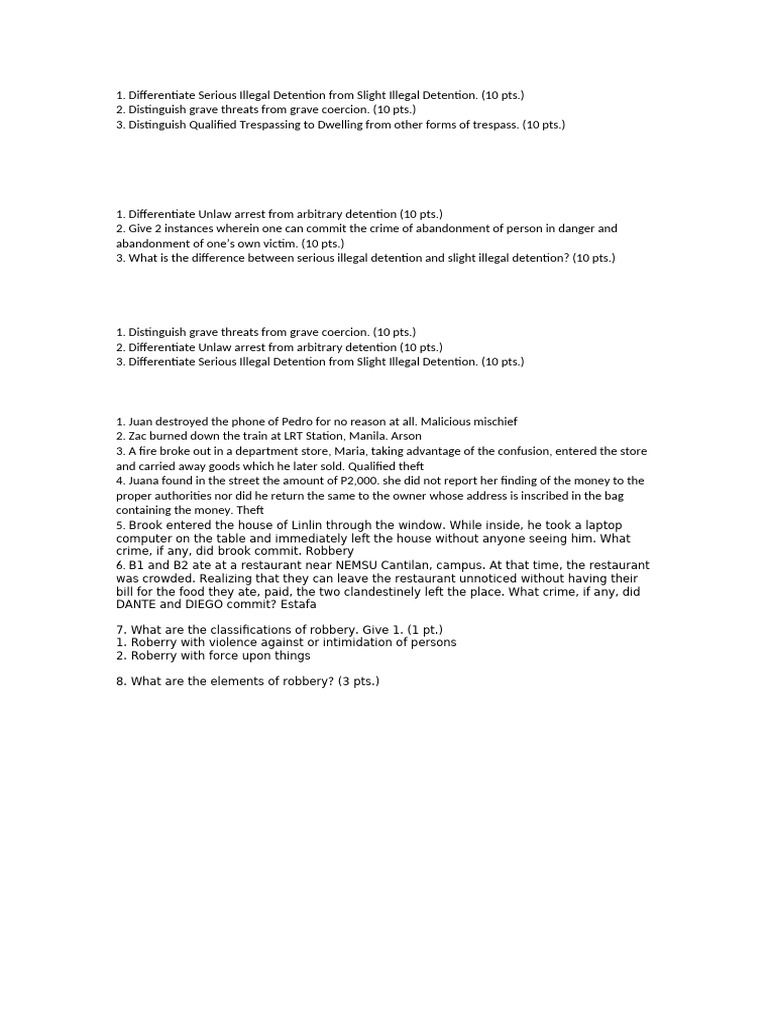 1. Differentiate Serious Illegal Detention from Slight Illegal Detention. (10 pts.)
2. Distinguish grave threats from grave coercion. (10 pts.)
3. Distinguish Qualified Trespassing to Dwelling from other forms of trespass. (10 pts.)

1. Differentiate Unlaw arrest from arbitrary detention (10 pts.)
2. Give 2 instances wherein one can commit the crime of abandonment of person in danger and abandonment of one's own victim. (10 pts.)
3. What is the difference between serious illegal detention and slight illegal detention? (10 pts.)

1. Distinguish grave threats from grave coercion. (10 pts.)
2. Differentiate Unlaw arrest from arbitrary detention (10 pts.)
3. Differentiate Serious Illegal Detention from Slight Illegal Detention. (10 pts.)

1. Juan destroyed the phone of Pedro for no reason at all. Malicious mischief
2. Zac burned down the train at LRT Station, Manila. Arson
3. A fire broke out in a department store, Maria, taking advantage of the confusion, entered the store and carried away goods which he later sold. Qualified theft
4. Juana found in the street the amount of P2,000. she did not report her finding of the money to the proper authorities nor did he return the same to the owner whose address is inscribed in the bag containing the money. Theft
5. Brook entered the house of Linlin through the window. While inside, he took a laptop computer on the table and immediately left the house without anyone seeing him. What crime, if any, did brook commit. Robbery
6. B1 and B2 ate at a restaurant near NEMSU Cantilan, campus. At that time, the restaurant was crowded. Realizing that they can leave the restaurant unnoticed without having their bill for the food they ate, paid, the two clandestinely left the place. What crime, if any, did DANTE and DIEGO commit? Estafa

7. What are the classifications of robbery. Give 1. (1 pt.)
1. Roberry with violence against or intimidation of persons
2. Roberry with force upon things

8. What are the elements of robbery? (3 pts.)